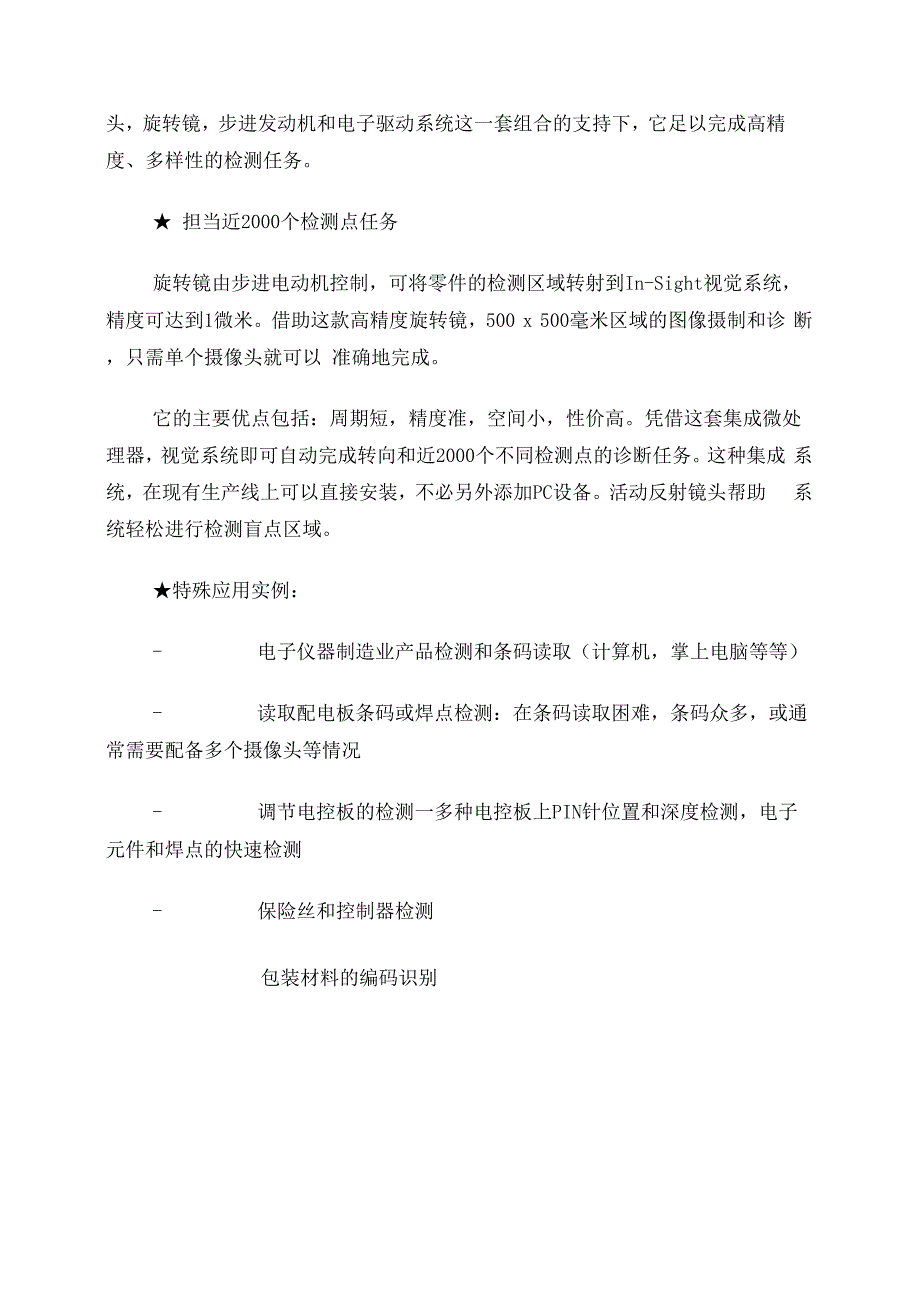 头，旋转镜，步进发动机和电子驱动系统这一套组合的支持下，它足以完成高精度、多样性的检测任务。

★ 担当近2000个检测点任务

旋转镜由步进电动机控制，可将零件的检测区域转射到In-Sight视觉系统，精度可达到1微米。借助这款高精度旋转镜，500 x 500毫米区域的图像摄制和诊 断，只需单个摄像头就可以 准确地完成。

它的主要优点包括：周期短，精度准，空间小，性价高。凭借这套集成微处理器，视觉系统即可自动完成转向和近2000个不同检测点的诊断任务。这种集成 系统，在现有生产线上可以直接安装，不必另外添加PC设备。活动反射镜头帮助 系统轻松进行检测盲点区域。

★特殊应用实例：

- 电子仪器制造业产品检测和条码读取（计算机，掌上电脑等等）

- 读取配电板条码或焊点检测：在条码读取困难，条码众多，或通常需要配备多个摄像头等情况

- 调节电控板的检测一多种电控板上PIN针位置和深度检测，电子元件和焊点的快速检测

- 保险丝和控制器检测

包装材料的编码识别